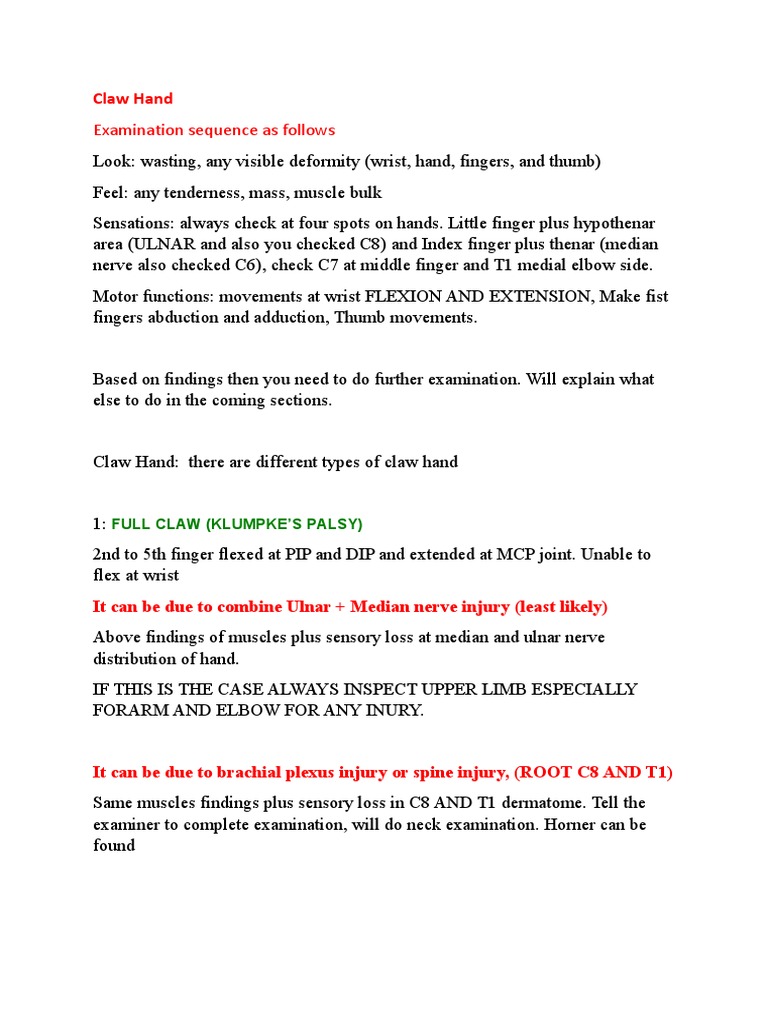 Claw Hand

Examination sequence as follows

Look: wasting, any visible deformity (wrist, hand, fingers, and thumb)

Feel: any tenderness, mass, muscle bulk

Sensations: always check at four spots on hands. Little finger plus hypothenar area (ULNAR and also you checked C8) and Index finger plus thenar (median nerve also checked C6), check C7 at middle finger and T1 medial elbow side.

Motor functions: movements at wrist FLEXION AND EXTENSION, Make fist fingers abduction and adduction, Thumb movements.

Based on findings then you need to do further examination. Will explain what else to do in the coming sections.

Claw Hand: there are different types of claw hand

1: FULL CLAW (KLUMPKE'S PALSY)

2nd to 5th finger flexed at PIP and DIP and extended at MCP joint. Unable to flex at wrist

It can be due to combine Ulnar + Median nerve injury (least likely)

Above findings of muscles plus sensory loss at median and ulnar nerve distribution of hand.

IF THIS IS THE CASE ALWAYS INSPECT UPPER LIMB ESPECIALLY FORARM AND ELBOW FOR ANY INURY.

It can be due to brachial plexus injury or spine injury, (ROOT C8 AND T1)

Same muscles findings plus sensory loss in C8 AND T1 dermatome. Tell the examiner to complete examination, will do neck examination. Horner can be found